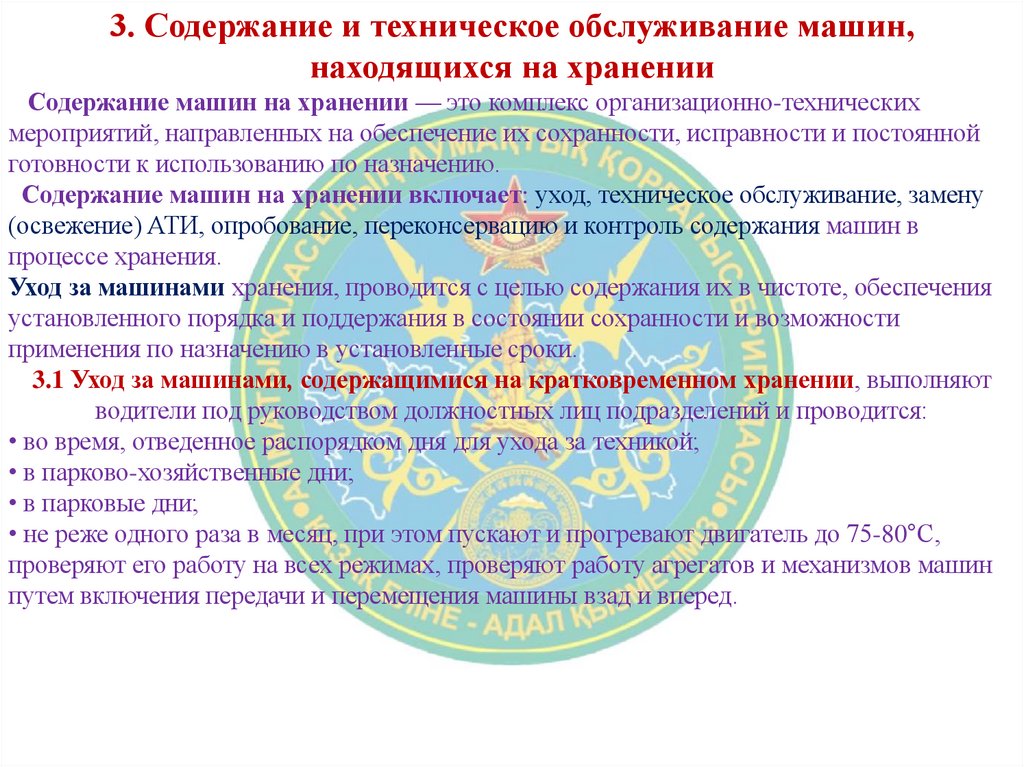 3. Содержание и техническое обслуживание машин, находящихся на хранении

Содержание машин на хранении — это комплекс организационно-технических мероприятий, направленных на обеспечение их сохранности, исправности и постоянной готовности к использованию по назначению.

Содержание машин на хранении включает: уход, техническое обслуживание, замену (освежение) АТИ, опробование, переконсервацию и контроль содержания машин в процессе хранения.

Уход за машинами хранения, проводится с целью содержания их в чистоте, обеспечения установленного порядка и поддержания в состоянии сохранности и возможности применения по назначению в установленные сроки.

3.1 Уход за машинами, содержащимися на кратковременном хранении, выполняют водители под руководством должностных лиц подразделений и проводится:
• во время, отведенное распорядком дня для ухода за техникой;
• в парково-хозяйственные дни;
• в парковые дни;
• не реже одного раза в месяц, при этом пускают и прогревают двигатель до 75-80°С, проверяют его работу на всех режимах, проверяют работу агрегатов и механизмов машин путем включения передачи и перемещения машины взад и вперед.